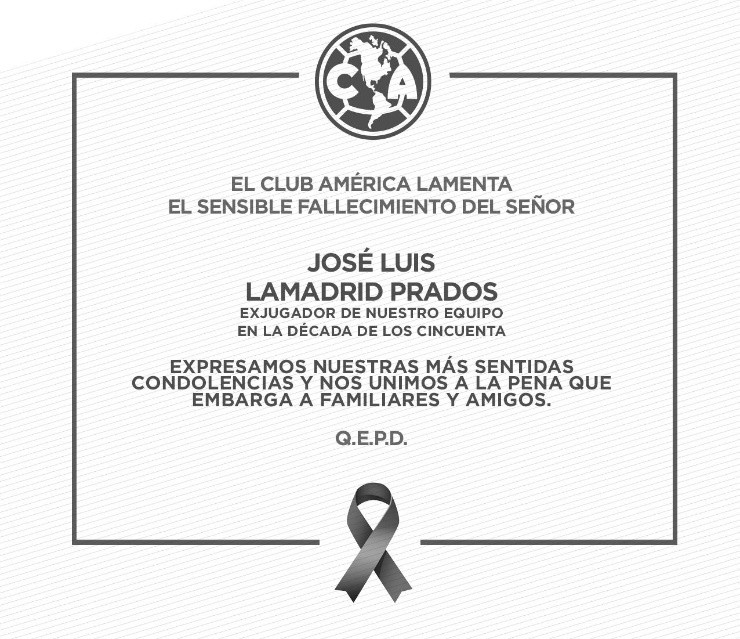 CA

EL CLUB AMÉRICA LAMENTA
EL SENSIBLE FALLECIMIENTO DEL SEÑOR

JOSÉ LUIS
LAMADRID PRADOS
EXJUGADOR DE NUESTRO EQUIPO
EN LA DÉCADA DE LOS CINCUENTA

EXPRESAMOS NUESTRAS MÁS SENTIDAS CONDOLENCIAS Y NOS UNIMOS A LA PENA QUE EMBARGA A FAMILIARES Y AMIGOS.

Q.E.P.D.